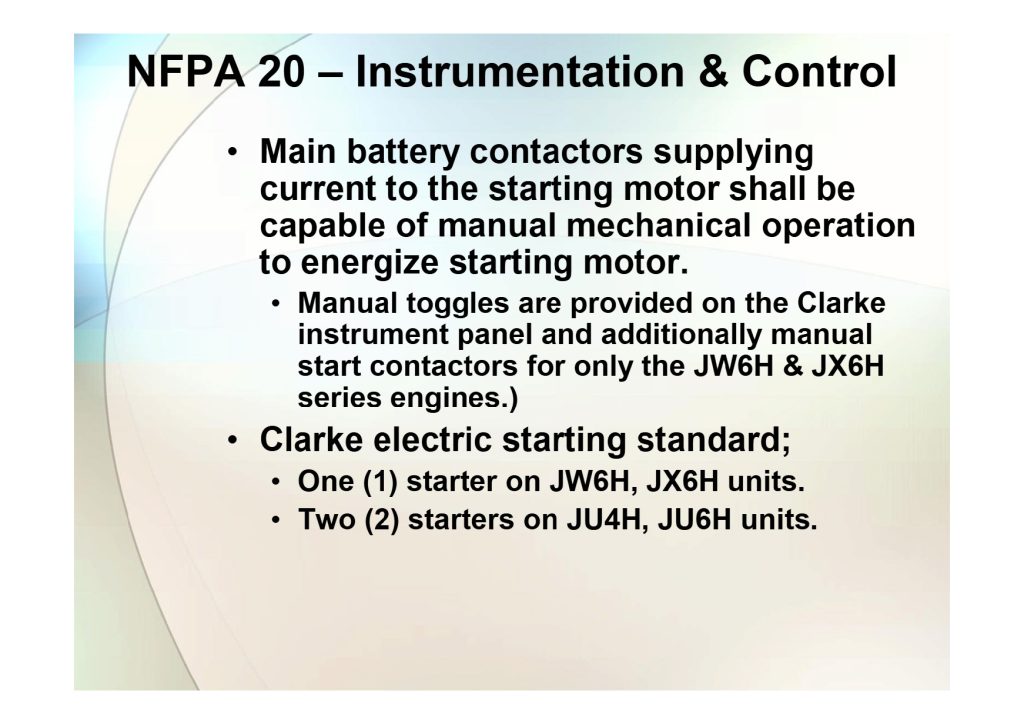 NFPA 20 – Instrumentation & Control

• Main battery contactors supplying current to the starting motor shall be capable of manual mechanical operation to energize starting motor.

• Manual toggles are provided on the Clarke instrument panel and additionally manual start contactors for only the JW6H & JX6H series engines.)

• Clarke electric starting standard;

• One (1) starter on JW6H, JX6H units.
• Two (2) starters on JU4H, JU6H units.